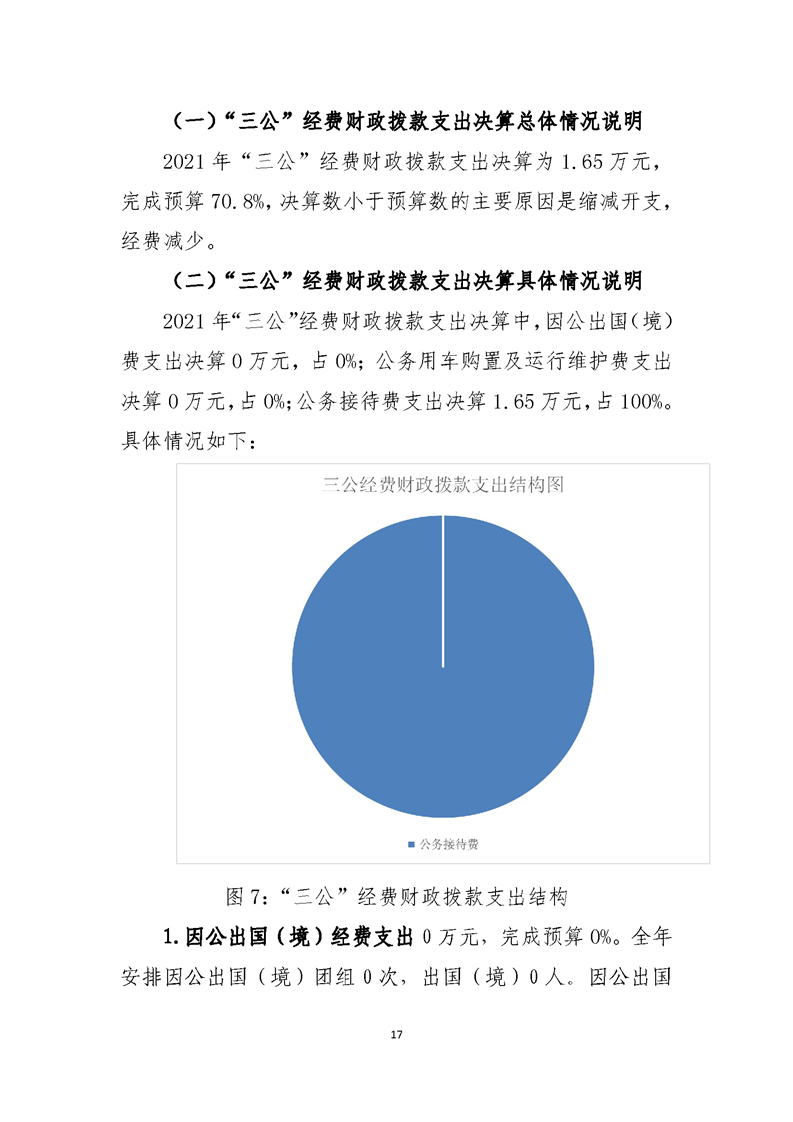 （一）“三公”经费财政拨款支出决算总体情况说明

2021 年“三公”经费财政拨款支出决算为 1.65 万元，完成预算 70.8%，决算数小于预算数的主要原因是缩减开支，经费减少。

（二）“三公”经费财政拨款支出决算具体情况说明

2021 年“三公”经费财政拨款支出决算中，因公出国（境）费支出决算 0 万元，占 0%；公务用车购置及运行维护费支出决算 0 万元，占 0%；公务接待费支出决算 1.65 万元，占 100%。具体情况如下：

三公经费财政拨款支出结构图

公务接待费

图 7：“三公”经费财政拨款支出结构

1.因公出国（境）经费支出 0 万元，完成预算 0%。全年安排因公出国（境）团组 0 次，出国（境）0 人。因公出国

17